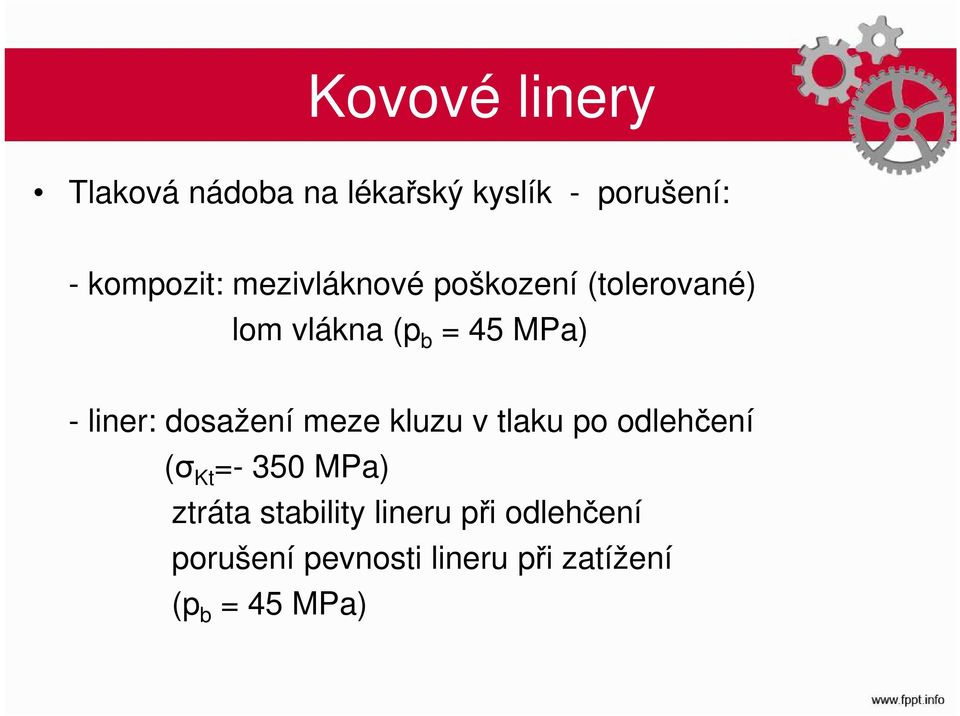 Kovové linery

• Tlaková nádoba na lékařský kyslík - porušení:

- kompozit: mezivláknové poškození (tolerované)
lom vlákna ($p_b$ = 45 MPa)

- liner: dosažení meze kluzu v tlaku po odlehčení
($\sigma_{Kt}$=- 350 MPa)
ztráta stability lineru při odlehčení
porušení pevnosti lineru při zatížení
($p_b$ = 45 MPa)

www.fppt.info